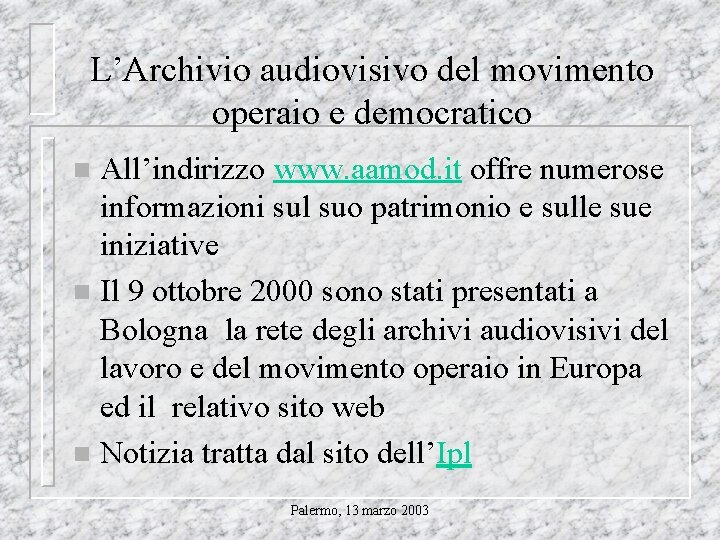 L’Archivio audiovisivo del movimento operaio e democratico

All’indirizzo www.aamod.it offre numerose informazioni sul suo patrimonio e sulle sue iniziative

Il 9 ottobre 2000 sono stati presentati a Bologna la rete degli archivi audiovisivi del lavoro e del movimento operaio in Europa ed il relativo sito web

Notizia tratta dal sito dell’Ipl

Palermo, 13 marzo 2003